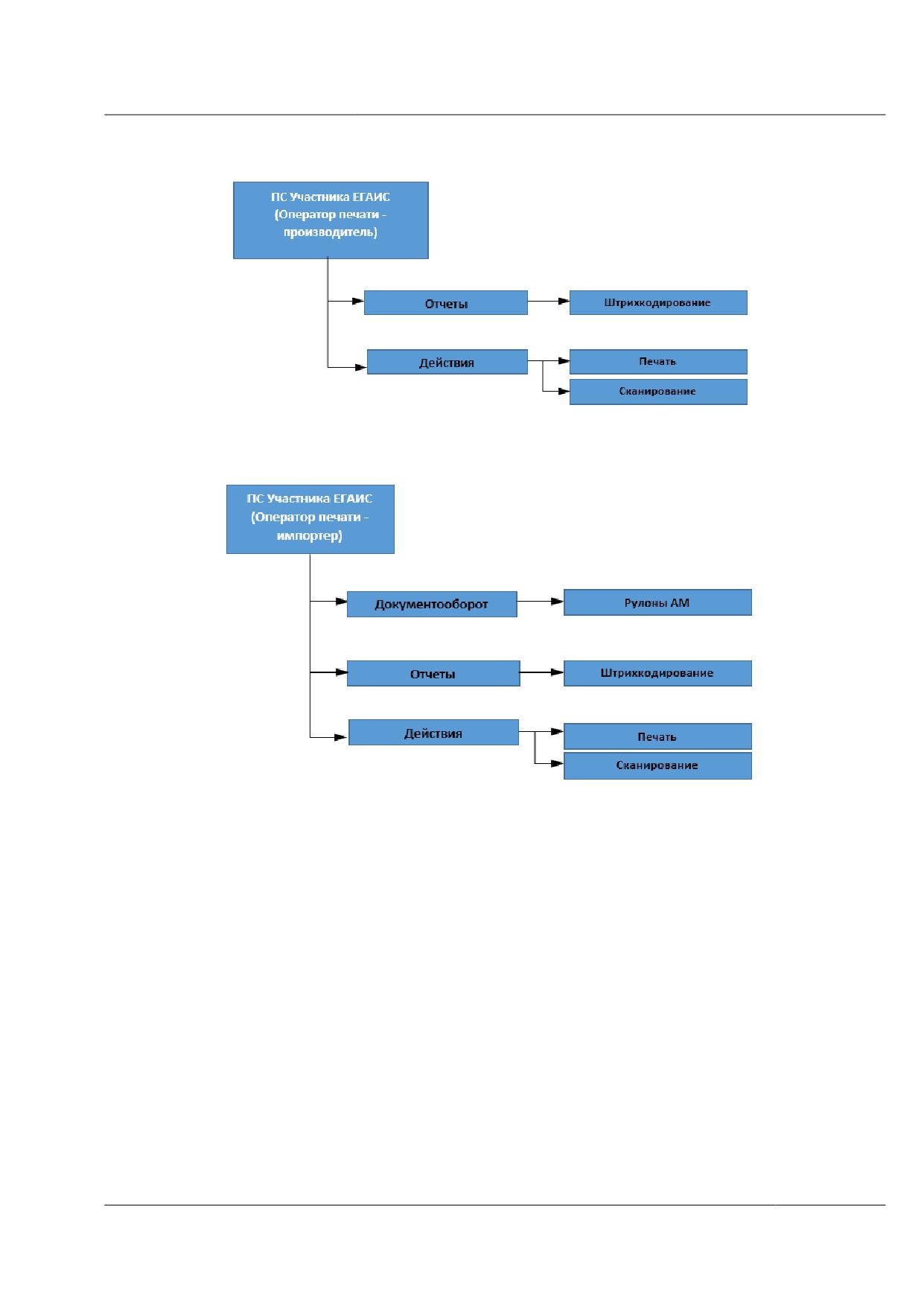 ПС Участника ЕГАИС (Оператор печати - производитель)

Отчеты

Штрихкодирование

Действия

Печать

Сканирование

ПС Участника ЕГАИС (Оператор печати - импортер)

Документооборот

Рулоны АМ

Отчеты

Штрихкодирование

Действия

Печать

Сканирование